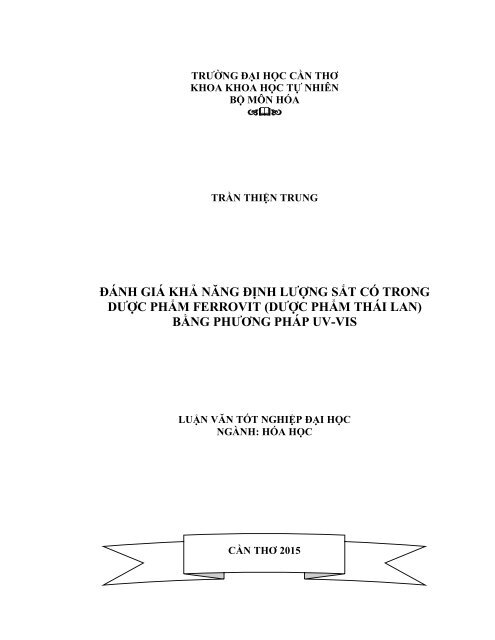 TRƯỜNG ĐẠI HỌC CẦN THƠ
KHOA KHOA HỌC TỰ NHIÊN
BỘ MÔN HÓA

TRẦN THIỆN TRUNG

ĐÁNH GIÁ KHẢ NĂNG ĐỊNH LƯỢNG SẮT CÓ TRONG DƯỢC PHẨM FERROVIT (DƯỢC PHẨM THÁI LAN) BẰNG PHƯƠNG PHÁP UV-VIS

LUẬN VĂN TỐT NGHIỆP ĐẠI HỌC
NGÀNH: HÓA HỌC

CẦN THƠ 2015